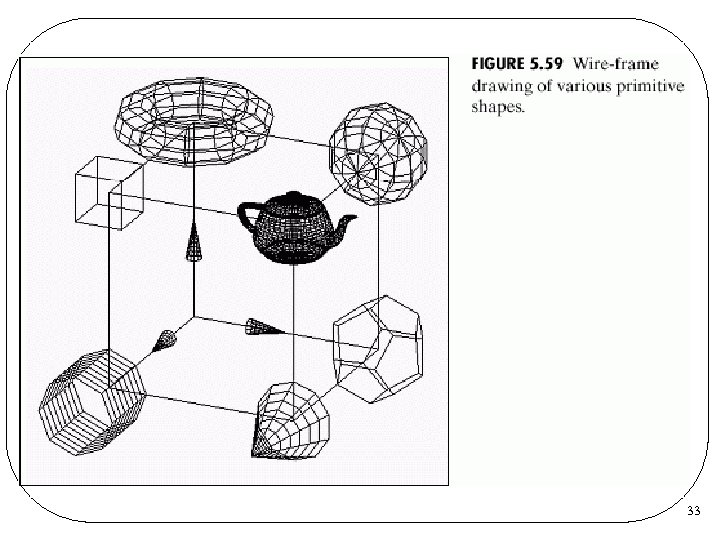 FIGURE 5.59 Wire-frame drawing of various primitive shapes.

33